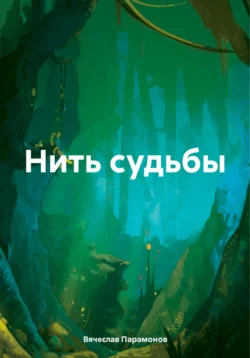 Нить судьбы

Вячеслав Парамонов